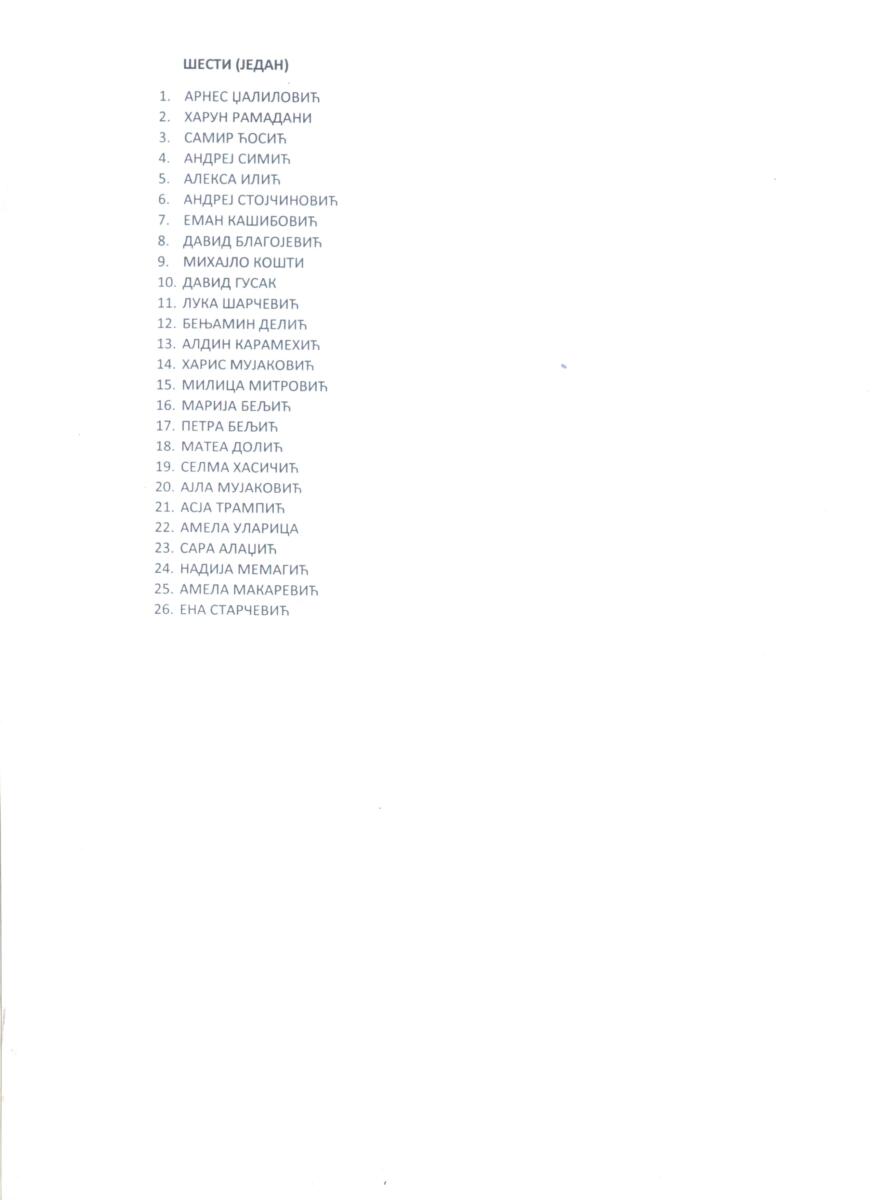 ШЕСТИ (ЈЕДАН)

1. АРНЕС ЏАЛИЛОВИЋ
2. ХАРУН РАМАДАНИ
3. САМИР ЋОСИЋ
4. АНДРЕЈ СИМИЋ
5. АЛЕКСА ИЛИЋ
6. АНДРЕЈ СТОЈЧИНОВИЋ
7. ЕМАН КАШИБОВИЋ
8. ДАВИД БЛАГОЈЕВИЋ
9. МИХАЈЛО КОШТИ
10. ДАВИД ГУСАК
11. ЛУКА ШАРЧЕВИЋ
12. БЕЊАМИН ДЕЛИЋ
13. АЛДИН КАРАМЕХИЋ
14. ХАРИС МУЈАКОВИЋ
15. МИЛИЦА МИТРОВИЋ
16. МАРИЈА БЕЉИЋ
17. ПЕТРА БЕЉИЋ
18. МАТЕА ДОЛИЋ
19. СЕЛМА ХАСИЧИЋ
20. АЈЛА МУЈАКОВИЋ
21. АСЈА ТРАМПИЋ
22. АМЕЛА УЛАРИЦА
23. САРА АЛАЏИЋ
24. НАДИЈА МЕМАГИЋ
25. АМЕЛА МАКАРЕВИЋ
26. ЕНА СТАРЧЕВИЋ